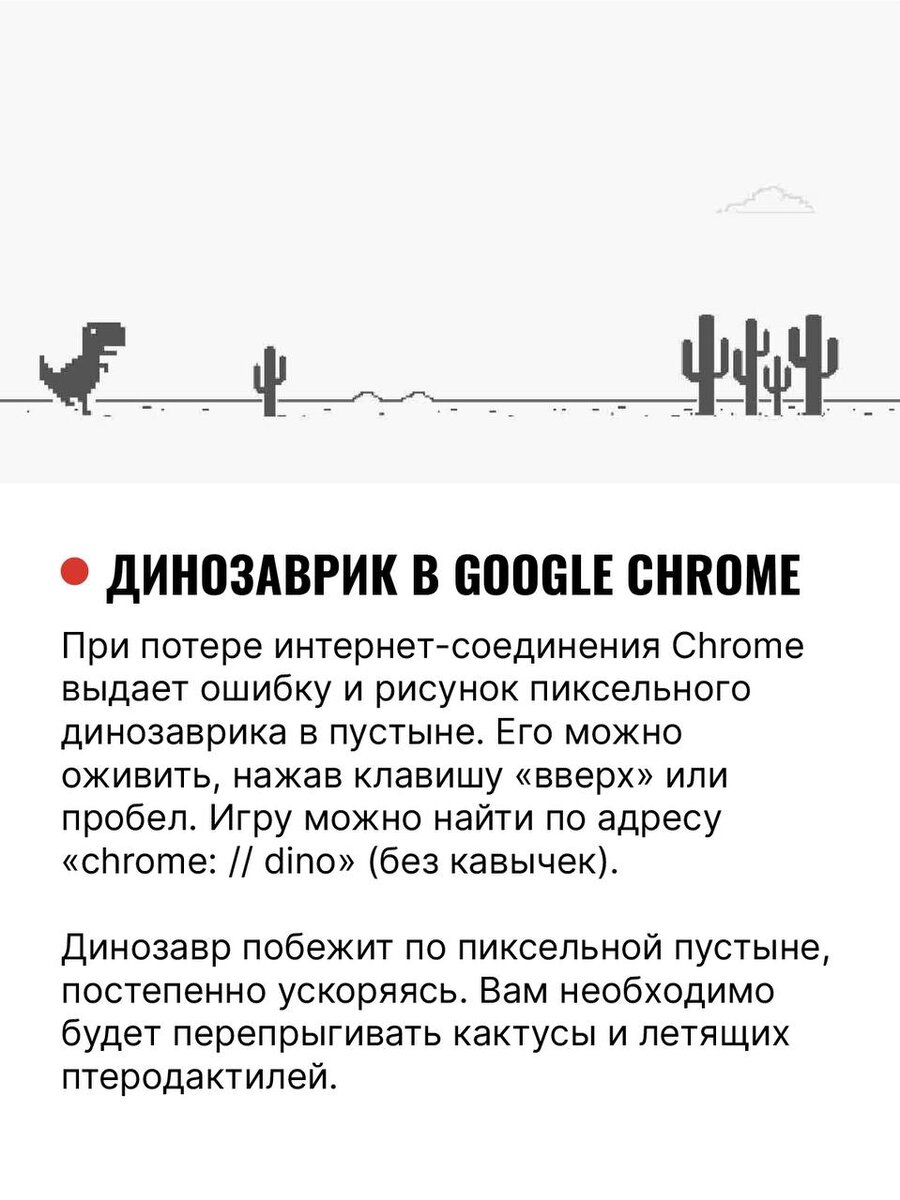 • ДИНОЗАВРИК В GOOGLE CHROME

При потере интернет-соединения Chrome выдает ошибку и рисунок пиксельного динозаврика в пустыне. Его можно оживить, нажав клавишу «вверх» или пробел. Игру можно найти по адресу «chrome: // dino» (без кавычек).

Динозавр побежит по пиксельной пустыне, постепенно ускоряясь. Вам необходимо будет перепрыгивать кактусы и летящих птеродактилей.